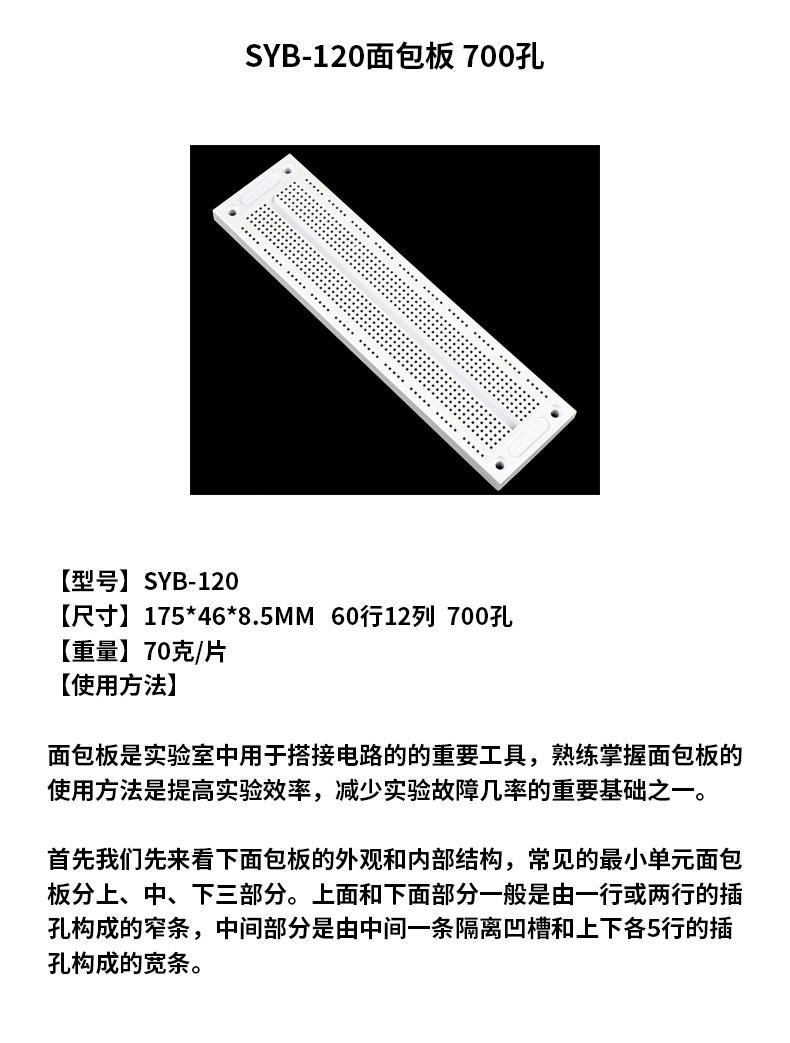 SYB-120面包板 700孔

【型号】SYB-120
【尺寸】175*46*8.5MM 60行12列 700孔
【重量】70克/片
【使用方法】

面包板是实验室中用于搭接电路的的重要工具，熟练掌握面包板的使用方法是提高实验效率，减少实验故障几率的重要基础之一。

首先我们先来看下面包板的外观和内部结构，常见的最小单元面包板分上、中、下三部分。上面和下面部分一般是由一行或两行的插孔构成的窄条，中间部分是由中间一条隔离凹槽和上下各5行的插孔构成的宽条。